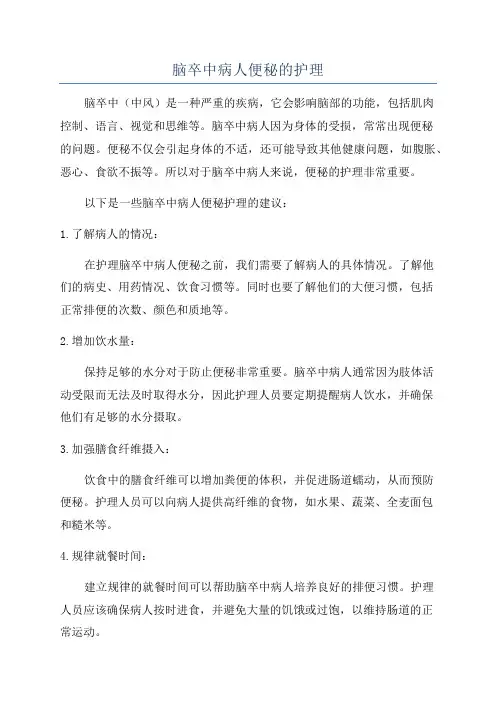 脑卒中病人便秘的护理

脑卒中（中风）是一种严重的疾病，它会影响脑部的功能，包括肌肉控制、语言、视觉和思维等。脑卒中病人因为身体的受损，常常出现便秘的问题。便秘不仅会引起身体的不适，还可能导致其他健康问题，如腹胀、恶心、食欲不振等。所以对于脑卒中病人来说，便秘的护理非常重要。

以下是一些脑卒中病人便秘护理的建议：

1.了解病人的情况：

在护理脑卒中病人便秘之前，我们需要了解病人的具体情况。了解他们的病史、用药情况、饮食习惯等。同时也要了解他们的大便习惯，包括正常排便的次数、颜色和质地等。

2.增加饮水量：

保持足够的水分对于防止便秘非常重要。脑卒中病人通常因为肢体活动受限而无法及时取得水分，因此护理人员要定期提醒病人饮水，并确保他们有足够的水分摄取。

3.加强膳食纤维摄入：

饮食中的膳食纤维可以增加粪便的体积，并促进肠道蠕动，从而预防便秘。护理人员可以向病人提供高纤维的食物，如水果、蔬菜、全麦面包和糙米等。

4.规律就餐时间：

建立规律的就餐时间可以帮助脑卒中病人培养良好的排便习惯。护理人员应该确保病人按时进食，并避免大量的饥饿或过饱，以维持肠道的正常运动。